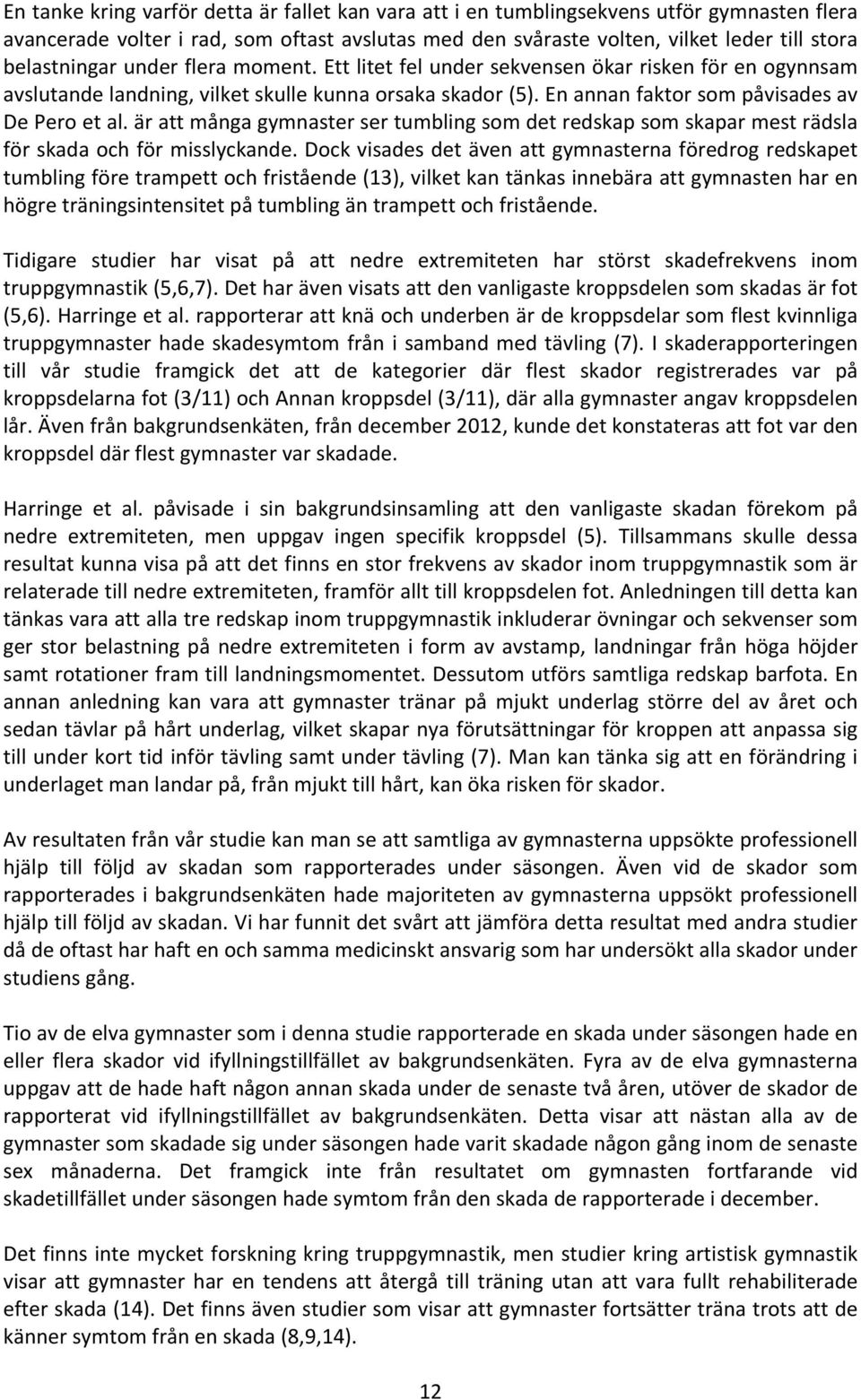 En tanke kring varför detta är fallet kan vara att i en tumblingsekvens utför gymnasten flera avancerade volter i rad, som oftast avslutas med den svåraste volten, vilket leder till stora belastningar under flera moment. Ett litet fel under sekvensen ökar risken för en ogynnsam avslutande landning, vilket skulle kunna orsaka skador (5). En annan faktor som påvisades av De Pero et al. är att många gymnaster ser tumbling som det redskap som skapar mest rädsla för skada och för misslyckande. Dock visades det även att gymnasterna föredrog redskapet tumbling före trampett och fristående (13), vilket kan tänkas innebära att gymnasten har en högre träningsintensitet på tumbling än trampett och fristående.

Tidigare studier har visat på att nedre extremiteten har störst skadefrekvens inom truppgymnastik (5,6,7). Det har även visats att den vanligaste kroppsdelen som skadas är fot (5,6). Harringe et al. rapporterar att knä och underben är de kroppsdelar som flest kvinnliga truppgymnaster hade skadesymtom från i samband med tävling (7). I skaderapporteringen till vår studie framgick det att de kategorier där flest skador registrerades var på kroppsdelarna fot (3/11) och Annan kroppsdel (3/11), där alla gymnaster angav kroppsdelen lår. Även från bakgrundsenkäten, från december 2012, kunde det konstateras att fot var den kroppsdel där flest gymnaster var skadade.

Harringe et al. påvisade i sin bakgrundsinsamling att den vanligaste skadan förekom på nedre extremiteten, men uppgav ingen specifik kroppsdel (5). Tillsammans skulle dessa resultat kunna visa på att det finns en stor frekvens av skador inom truppgymnastik som är relaterade till nedre extremiteten, framför allt till kroppsdelen fot. Anledningen till detta kan tänkas vara att alla tre redskap inom truppgymnastik inkluderar övningar och sekvenser som ger stor belastning på nedre extremiteten i form av avstamp, landningar från höga höjder samt rotationer fram till landningsmomentet. Dessutom utförs samtliga redskap barfota. En annan anledning kan vara att gymnaster tränar på mjukt underlag större del av året och sedan tävlar på hårt underlag, vilket skapar nya förutsättningar för kroppen att anpassa sig till under kort tid inför tävling samt under tävling (7). Man kan tänka sig att en förändring i underlaget man landar på, från mjukt till hårt, kan öka risken för skador.

Av resultaten från vår studie kan man se att samtliga av gymnasterna uppsökte professionell hjälp till följd av skadan som rapporterades under säsongen. Även vid de skador som rapporterades i bakgrundsenkäten hade majoriteten av gymnasterna uppsökt professionell hjälp till följd av skadan. Vi har funnit det svårt att jämföra detta resultat med andra studier då de oftast har haft en och samma medicinskt ansvarig som har undersökt alla skador under studiens gång.

Tio av de elva gymnaster som i denna studie rapporterade en skada under säsongen hade en eller flera skador vid ifyllningstillfället av bakgrundsenkäten. Fyra av de elva gymnasterna uppgav att de hade haft någon annan skada under de senaste två åren, utöver de skador de rapporterat vid ifyllningstillfället av bakgrundsenkäten. Detta visar att nästan alla av de gymnaster som skadade sig under säsongen hade varit skadade någon gång inom de senaste sex månaderna. Det framgick inte från resultatet om gymnasten fortfarande vid skadetillfället under säsongen hade symtom från den skada de rapporterade i december.

Det finns inte mycket forskning kring truppgymnastik, men studier kring artistisk gymnastik visar att gymnaster har en tendens att återgå till träning utan att vara fullt rehabiliterade efter skada (14). Det finns även studier som visar att gymnaster fortsätter träna trots att de känner symtom från en skada (8,9,14).

12